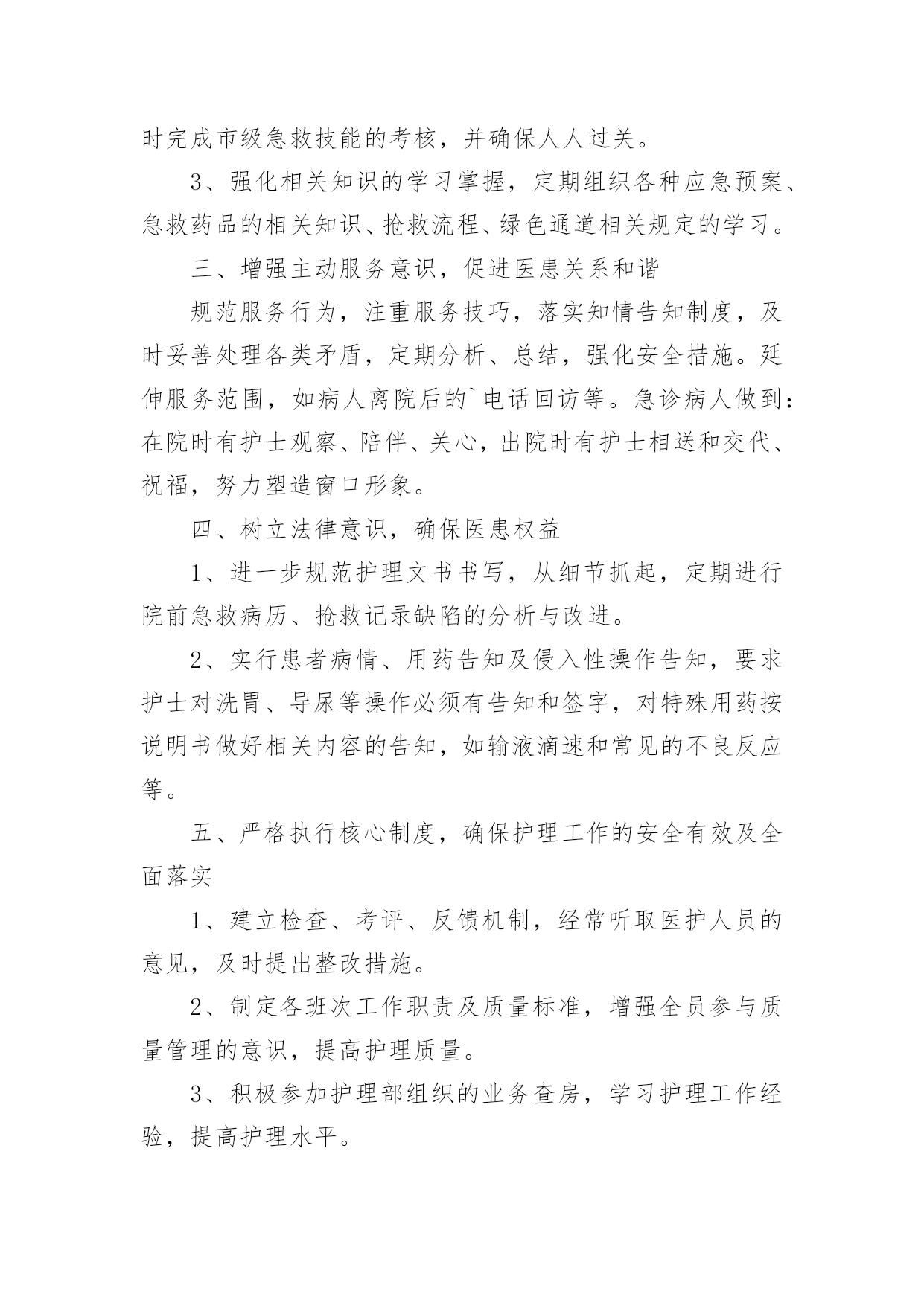 时完成市级急救技能的考核，并确保人人过关。

3、强化相关知识的学习掌握，定期组织各种应急预案、急救药品的相关知识、抢救流程、绿色通道相关规定的学习。

三、增强主动服务意识，促进医患关系和谐

规范服务行为，注重服务技巧，落实知情告知制度，及时妥善处理各类矛盾，定期分析、总结，强化安全措施。延伸服务范围，如病人离院后的`电话回访等。急诊病人做到：在院时有护士观察、陪伴、关心，出院时有护士相送和交代、祝福，努力塑造窗口形象。

四、树立法律意识，确保医患权益

1、进一步规范护理文书书写，从细节抓起，定期进行院前急救病历、抢救记录缺陷的分析与改进。

2、实行患者病情、用药告知及侵入性操作告知，要求护士对洗胃、导尿等操作必须有告知和签字，对特殊用药按说明书做好相关内容的告知，如输液滴速和常见的不良反应等。

五、严格执行核心制度，确保护理工作的安全有效及全面落实

1、建立检查、考评、反馈机制，经常听取医护人员的意见，及时提出整改措施。

2、制定各班次工作职责及质量标准，增强全员参与质量管理的意识，提高护理质量。

3、积极参加护理部组织的业务查房，学习护理工作经验，提高护理水平。